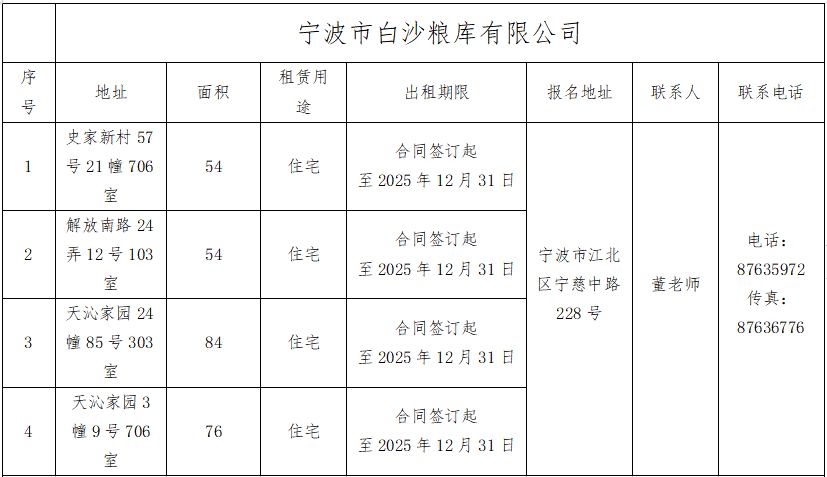 | | 宁波市白沙粮库有限公司 | | | | | | |
|---|---|---|---|---|---|---|---|
| 序号 | 地址 | 面积 | 租赁用途 | 出租期限 | 报名地址 | 联系人 | 联系电话 |
| 1 | 史家新村57号21幢706室 | 54 | 住宅 | 合同签订起至2025年12月31日 | 宁波市江北区宁慈中路228号 | 董老师 | 电话：87635972 传真：87636776 |
| 2 | 解放南路24弄12号103室 | 54 | 住宅 | 合同签订起至2025年12月31日 | | | |
| 3 | 天沁家园24幢85号303室 | 84 | 住宅 | 合同签订起至2025年12月31日 | | | |
| 4 | 天沁家园3幢9号706室 | 76 | 住宅 | 合同签订起至2025年12月31日 | | | |